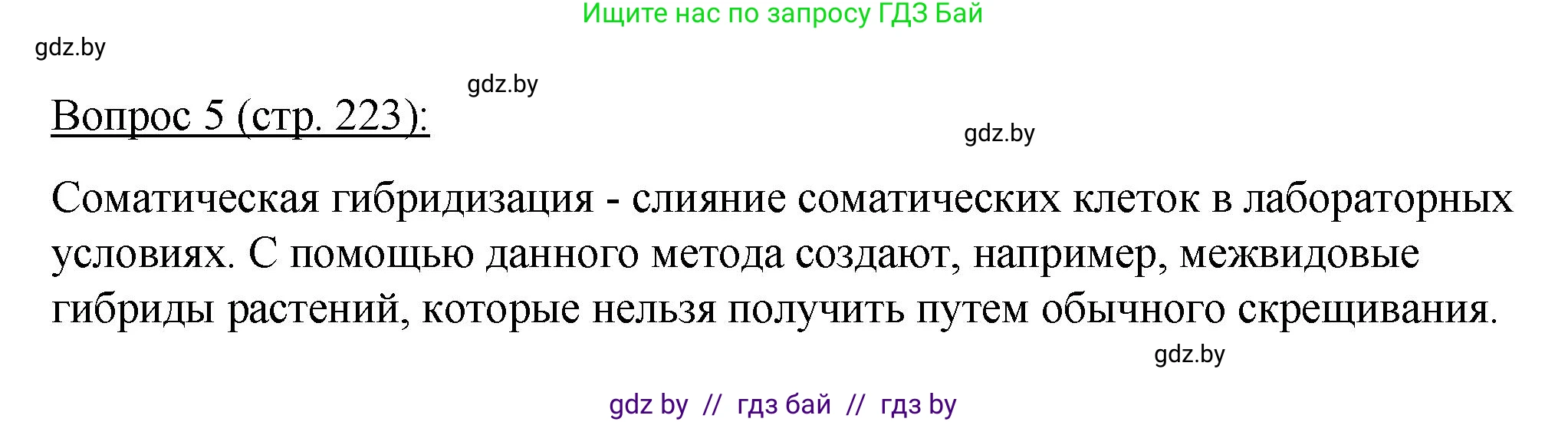 Ищите нас по запросу ГДЗ Бай

gdz.by

gdz.by

Вопрос 5 (стр. 223):

gdz.by

Соматическая гибридизация - слияние соматических клеток в лабораторных условиях. С помощью данного метода создают, например, межвидовые гибриды растений, которые нельзя получить путем обычного скрещивания.

gdz.by

gdz by // гдз бай // гдз by